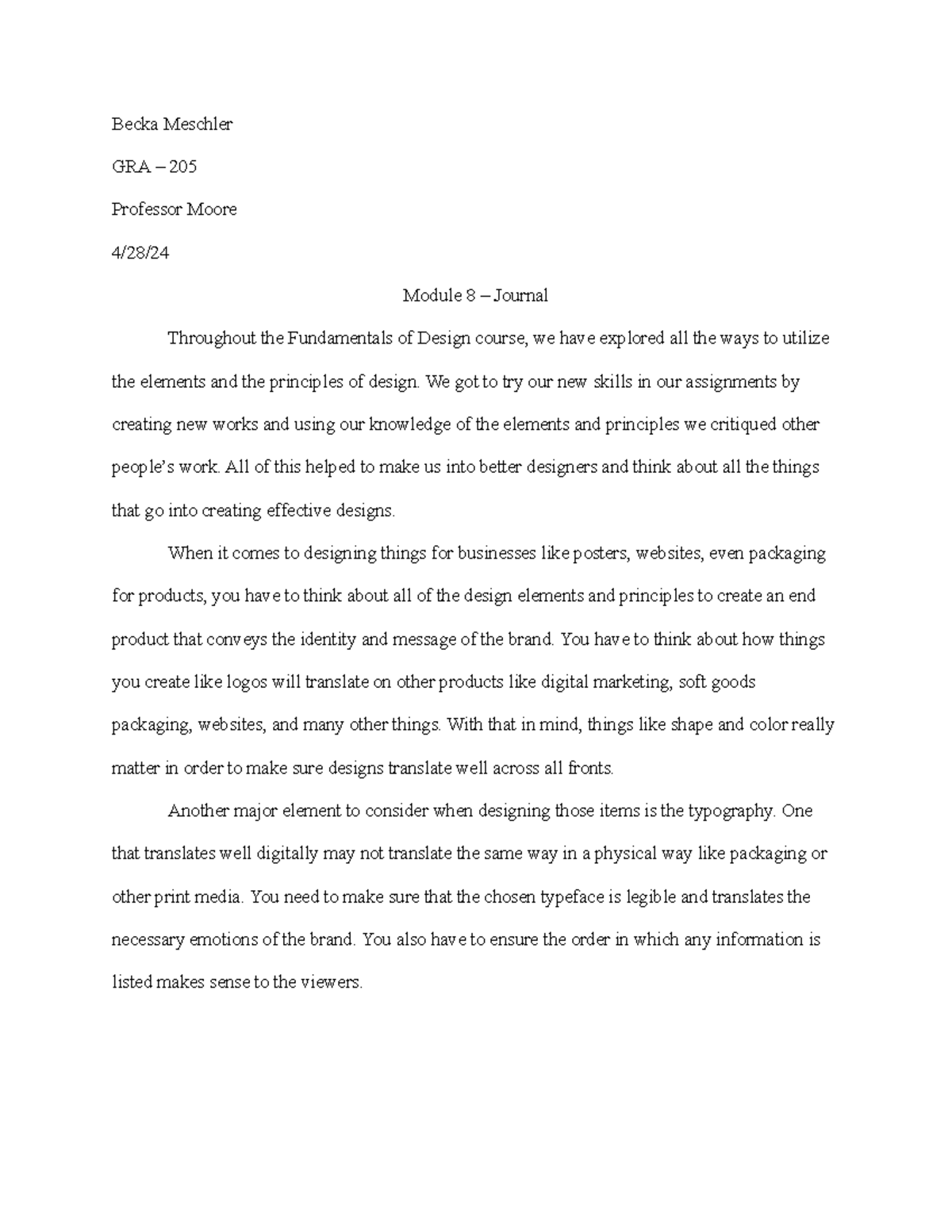 Becka Meschler

GRA – 205

Professor Moore

4/28/24

Module 8 – Journal

Throughout the Fundamentals of Design course, we have explored all the ways to utilize the elements and the principles of design. We got to try our new skills in our assignments by creating new works and using our knowledge of the elements and principles we critiqued other people's work. All of this helped to make us into better designers and think about all the things that go into creating effective designs.

When it comes to designing things for businesses like posters, websites, even packaging for products, you have to think about all of the design elements and principles to create an end product that conveys the identity and message of the brand. You have to think about how things you create like logos will translate on other products like digital marketing, soft goods packaging, websites, and many other things. With that in mind, things like shape and color really matter in order to make sure designs translate well across all fronts.

Another major element to consider when designing those items is the typography. One that translates well digitally may not translate the same way in a physical way like packaging or other print media. You need to make sure that the chosen typeface is legible and translates the necessary emotions of the brand. You also have to ensure the order in which any information is listed makes sense to the viewers.